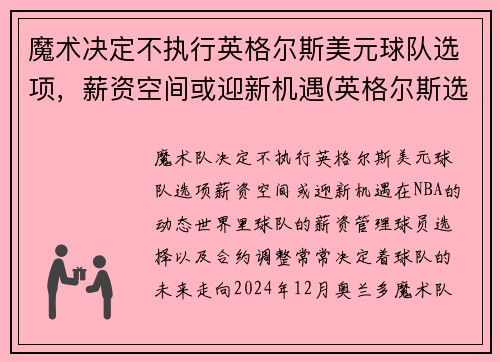 魔术决定不执行英格尔斯美元球队选项，薪资空间或迎新机遇(英格尔斯选

魔术队决定不执行英格尔斯美元球队选项薪资空间或迎新机遇在NBA的动态世界里球队的薪资管理球员选择以及合约调整常常决定着球队的未来走向2024年12月奥兰多魔术队